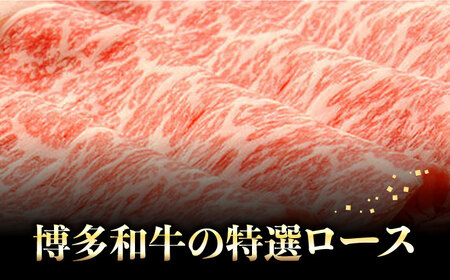 博多和牛の特選ロース